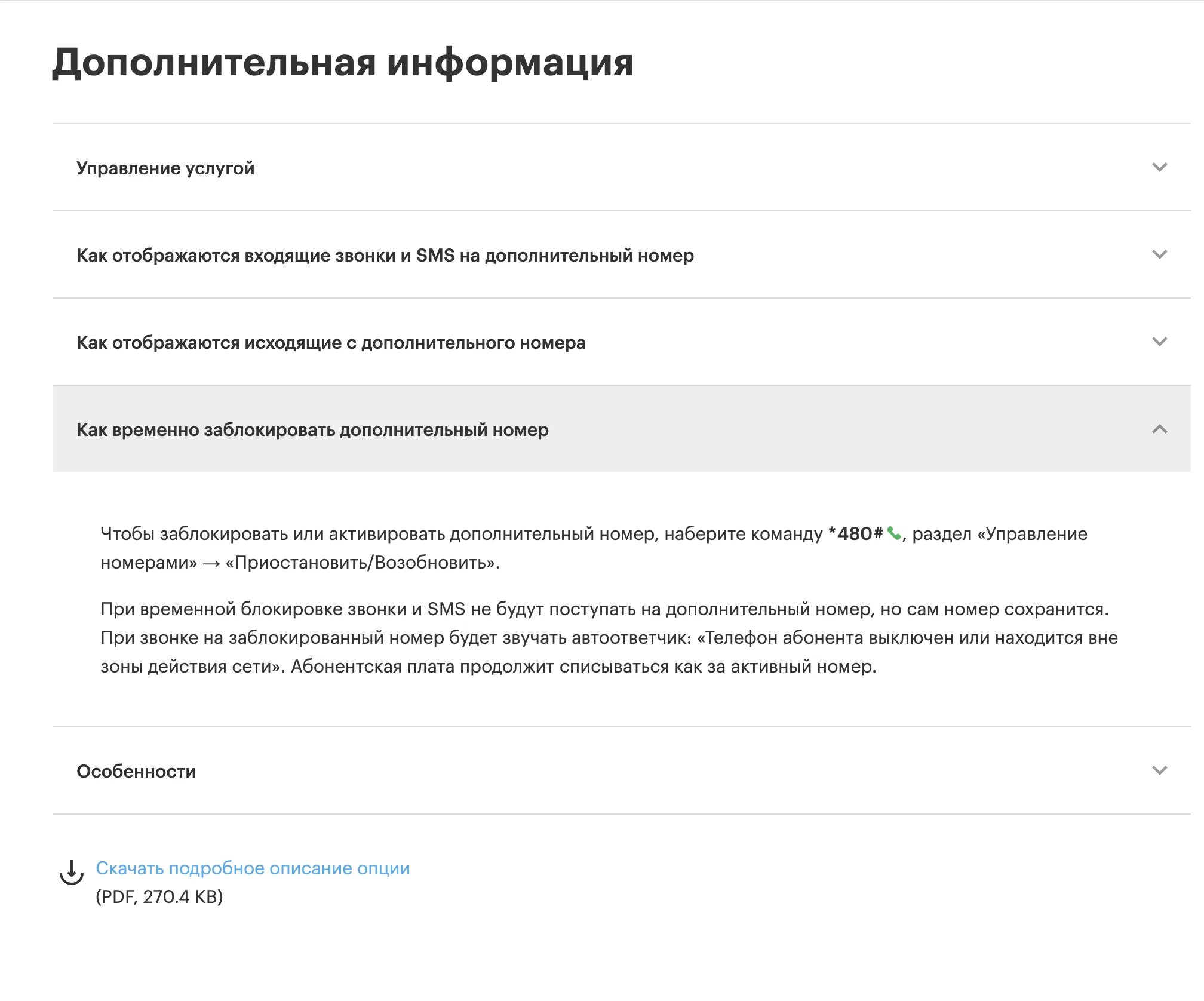 Дополнительная информация

Управление услугой

Как отображаются входящие звонки и SMS на дополнительный номер

Как отображаются исходящие с дополнительного номера

Как временно заблокировать дополнительный номер

Чтобы заблокировать или активировать дополнительный номер, наберите команду *480#, раздел «Управление номерами» → «Приостановить/Возобновить».

При временной блокировке звонки и SMS не будут поступать на дополнительный номер, но сам номер сохранится. При звонке на заблокированный номер будет звучать автоответчик: «Телефон абонента выключен или находится вне зоны действия сети». Абонентская плата продолжит списываться как за активный номер.

Особенности

Скачать подробное описание опции
(PDF, 270.4 KB)